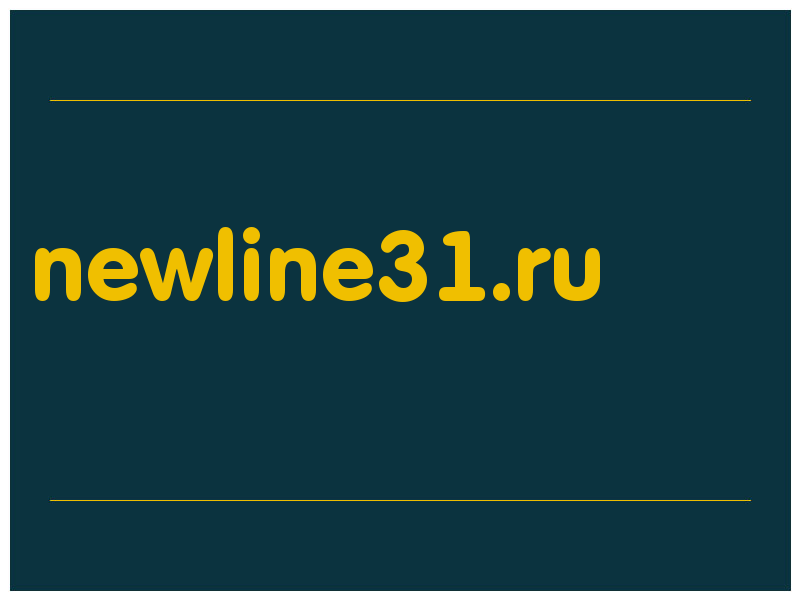 newline31.ru